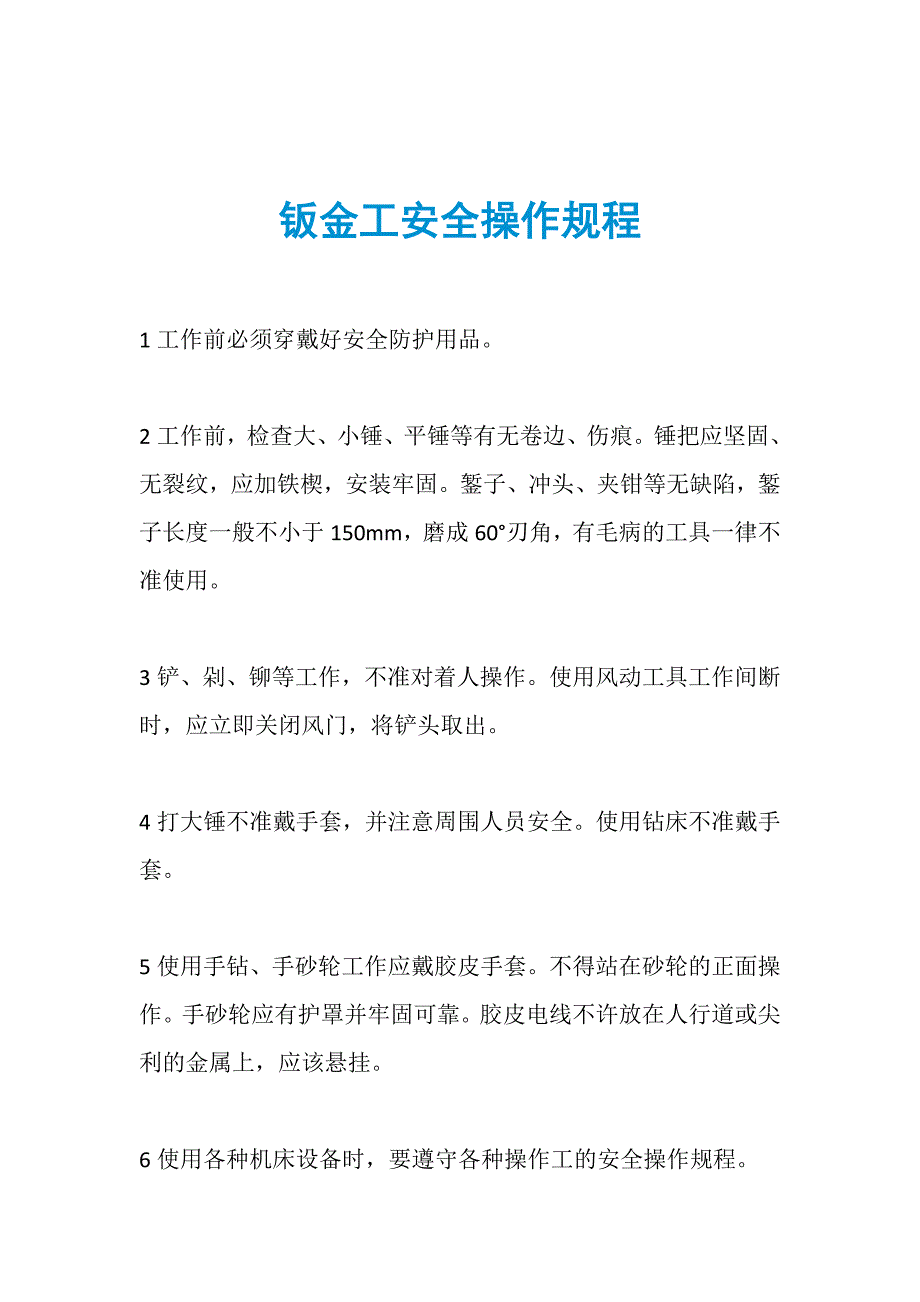 钣金工安全操作规程

1 工作前必须穿戴好安全防护用品。

2 工作前，检查大、小锤、平锤等有无卷边、伤痕。锤把应坚固、无裂纹，应加铁楔，安装牢固。錾子、冲头、夹钳等无缺陷，錾子长度一般不小于 150mm，磨成 60°刃角，有毛病的工具一律不准使用。

3 铲、剁、铆等工作，不准对着人操作。使用风动工具工作间断时，应立即关闭风门，将铲头取出。

4 打大锤不准戴手套，并注意周围人员安全。使用钻床不准戴手套。

5 使用手钻、手砂轮工作应戴胶皮手套。不得站在砂轮的正面操作。手砂轮应有护罩并牢固可靠。胶皮电线不许放在人行道或尖利的金属上，应该悬挂。

6 使用各种机床设备时，要遵守各种操作工的安全操作规程。